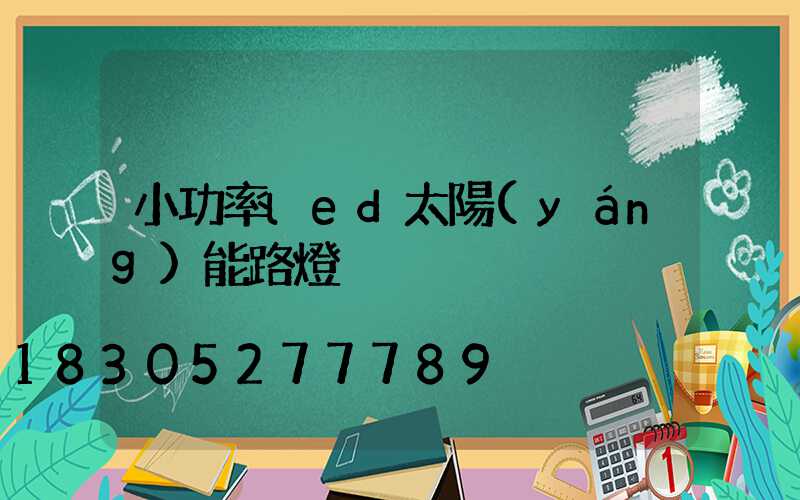 小功率led太陽(yáng)能路燈

18305277789